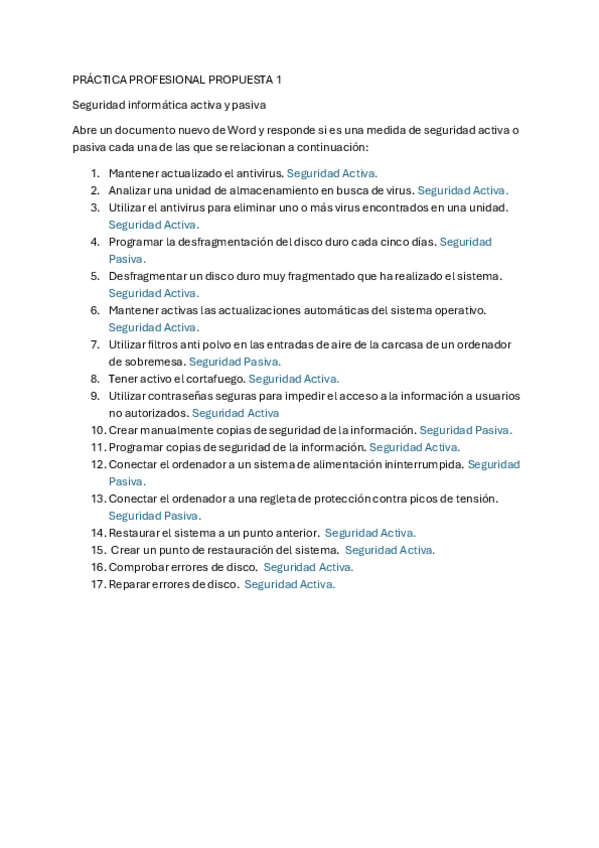 PRÁCTICA PROFESIONAL PROPUESTA 1

Seguridad informática activa y pasiva

Abre un documento nuevo de Word y responde si es una medida de seguridad activa o pasiva cada una de las que se relacionan a continuación:

1. Mantener actualizado el antivirus. Seguridad Activa.
2. Analizar una unidad de almacenamiento en busca de virus. Seguridad Activa.
3. Utilizar el antivirus para eliminar uno o más virus encontrados en una unidad. Seguridad Activa.
4. Programar la desfragmentación del disco duro cada cinco días. Seguridad Pasiva.
5. Desfragmentar un disco duro muy fragmentado que ha realizado el sistema. Seguridad Activa.
6. Mantener activas las actualizaciones automáticas del sistema operativo. Seguridad Activa.
7. Utilizar filtros anti polvo en las entradas de aire de la carcasa de un ordenador de sobremesa. Seguridad Pasiva.
8. Tener activo el cortafuego. Seguridad Activa.
9. Utilizar contraseñas seguras para impedir el acceso a la información a usuarios no autorizados. Seguridad Activa
10. Crear manualmente copias de seguridad de la información. Seguridad Pasiva.
11. Programar copias de seguridad de la información. Seguridad Activa.
12. Conectar el ordenador a un sistema de alimentación ininterrumpida. Seguridad Pasiva.
13. Conectar el ordenador a una regleta de protección contra picos de tensión. Seguridad Pasiva.
14. Restaurar el sistema a un punto anterior. Seguridad Activa.
15. Crear un punto de restauración del sistema. Seguridad Activa.
16. Comprobar errores de disco. Seguridad Activa.
17. Reparar errores de disco. Seguridad Activa.